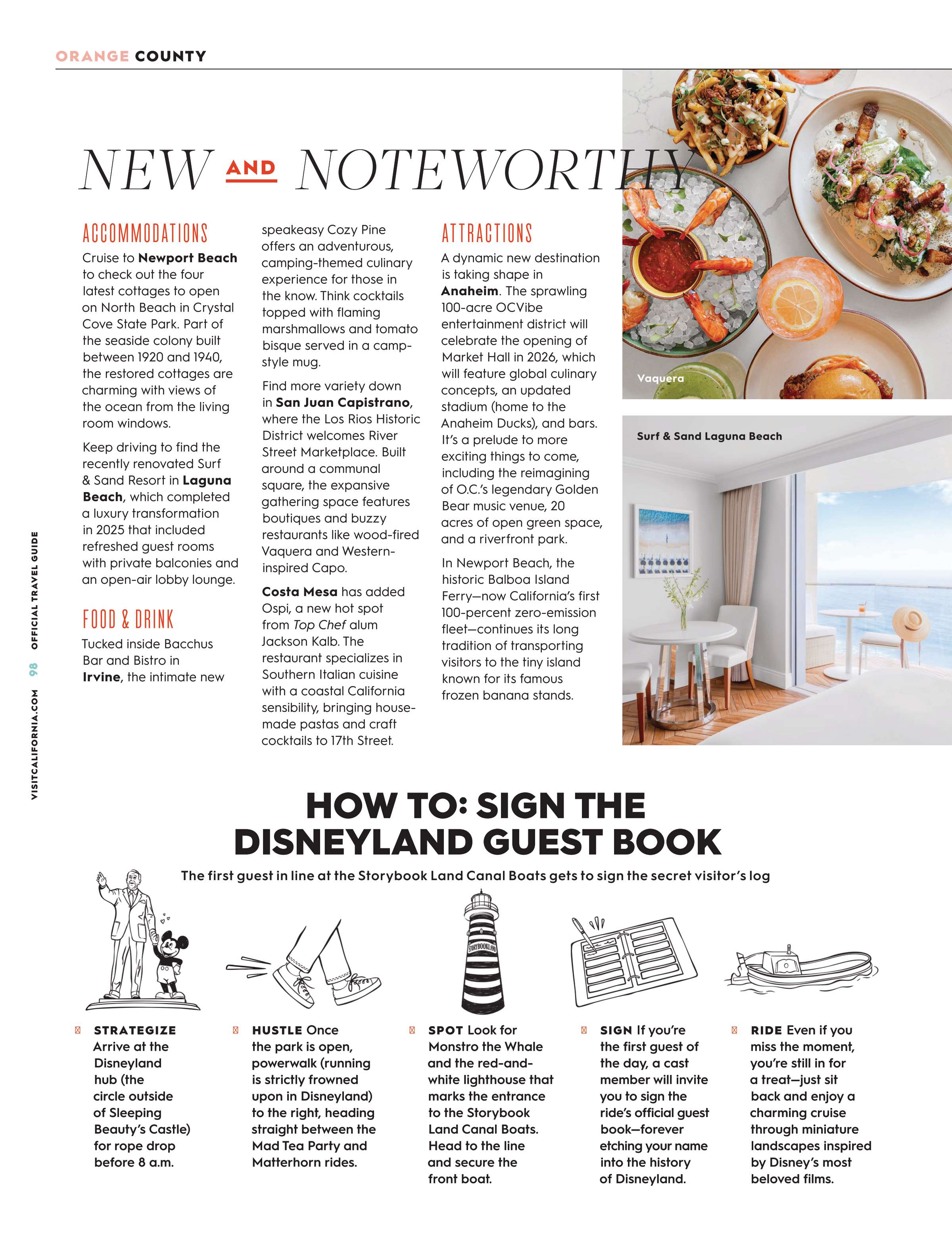 ORANGE COUNTY

NEW AND NOTEWORTHY

ACCOMMODATIONS

Cruise to Newport Beach to check out the four latest cottages to open on North Beach in Crystal Cove State Park. Part of the seaside colony built between 1920 and 1940, the restored cottages are charming with views of the ocean from the living room windows.

Keep driving to find the recently renovated Surf & Sand Resort in Laguna Beach, which completed a luxury transformation in 2025 that included refreshed guest rooms with private balconies and an open-air lobby lounge.

FOOD & DRINK

Tucked inside Bacchus Bar and Bistro in Irvine, the intimate new speakeasy Cozy Pine offers an adventurous, camping-themed culinary experience for those in the know. Think cocktails topped with flaming marshmallows and tomato bisque served in a camp-style mug.

Find more variety down in San Juan Capistrano, where the Los Rios Historic District welcomes River Street Marketplace. Built around a communal square, the expansive gathering space features boutiques and buzzy restaurants like wood-fired Vaquera and Western-inspired Capo.

Costa Mesa has added Ospi, a new hot spot from Top Chef alum Jackson Kalb. The restaurant specializes in Southern Italian cuisine with a coastal California sensibility, bringing house-made pastas and craft cocktails to 17th Street.

ATTRACTIONS

A dynamic new destination is taking shape in Anaheim. The sprawling 100-acre OCVibe entertainment district will celebrate the opening of Market Hall in 2026, which will feature global culinary concepts, an updated stadium (home to the Anaheim Ducks), and bars. It's a prelude to more exciting things to come, including the reimagining of O.C.'s legendary Golden Bear music venue, 20 acres of open green space, and a riverfront park.

In Newport Beach, the historic Balboa Island Ferry—now California's first 100-percent zero-emission fleet—continues its long tradition of transporting visitors to the tiny island known for its famous frozen banana stands.

Vaquera

Surf & Sand Laguna Beach

VISITCALIFORNIA.COM 98 OFFICIAL TRAVEL GUIDE

HOW TO: SIGN THE DISNEYLAND GUEST BOOK

The first guest in line at the Storybook Land Canal Boats gets to sign the secret visitor's log

STORYBOOKLAND

STRATEGIZE Arrive at the Disneyland hub (the circle outside of Sleeping Beauty's Castle) for rope drop before 8 a.m.

HUSTLE Once the park is open, powerwalk (running is strictly frowned upon in Disneyland) to the right, heading straight between the Mad Tea Party and Matterhorn rides.

SPOT Look for Monstro the Whale and the red-and-white lighthouse that marks the entrance to the Storybook Land Canal Boats. Head to the line and secure the front boat.

SIGN If you're the first guest of the day, a cast member will invite you to sign the ride's official guest book—forever etching your name into the history of Disneyland.

RIDE Even if you miss the moment, you're still in for a treat—just sit back and enjoy a charming cruise through miniature landscapes inspired by Disney's most beloved films.